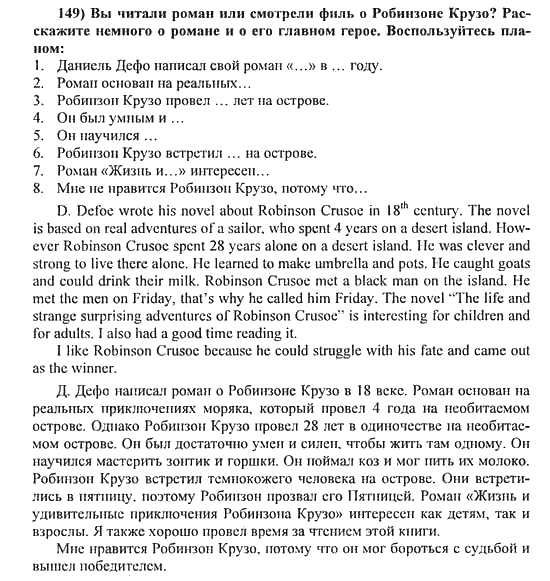 149) Вы читали роман или смотрели филь о Робинзоне Крузо? Расскажите немного о романе и о его главном герое. Воспользуйтесь планом:

1. Даниель Дефо написал свой роман «...» в ... году.
2. Роман основан на реальных...
3. Робинзон Крузо провел ... лет на острове.
4. Он был умным и ...
5. Он научился ...
6. Робинзон Крузо встретил ... на острове.
7. Роман «Жизнь и...» интересен...
8. Мне не нравится Робинзон Крузо, потому что...

D. Defoe wrote his novel about Robinson Crusoe in $18^{th}$ century. The novel is based on real adventures of a sailor, who spent 4 years on a desert island. However Robinson Crusoe spent 28 years alone on a desert island. He was clever and strong to live there alone. He learned to make umbrella and pots. He caught goats and could drink their milk. Robinson Crusoe met a black man on the island. He met the men on Friday, that's why he called him Friday. The novel "The life and strange surprising adventures of Robinson Crusoe" is interesting for children and for adults. I also had a good time reading it.

I like Robinson Crusoe because he could struggle with his fate and came out as the winner.

Д. Дефо написал роман о Робинзоне Крузо в 18 веке. Роман основан на реальных приключениях моряка, который провел 4 года на необитаемом острове. Однако Робинзон Крузо провел 28 лет в одиночестве на необитаемом острове. Он был достаточно умен и силен, чтобы жить там одному. Он научился мастерить зонтик и горшки. Он поймал коз и мог пить их молоко. Робинзон Крузо встретил темнокожего человека на острове. Они встретились в пятницу, поэтому Робинзон прозвал его Пятницей. Роман «Жизнь и удивительные приключения Робинзона Крузо» интересен как детям, так и взрослы. Я также хорошо провел время за чтением этой книги.

Мне нравится Робинзон Крузо, потому что он мог бороться с судьбой и вышел победителем.